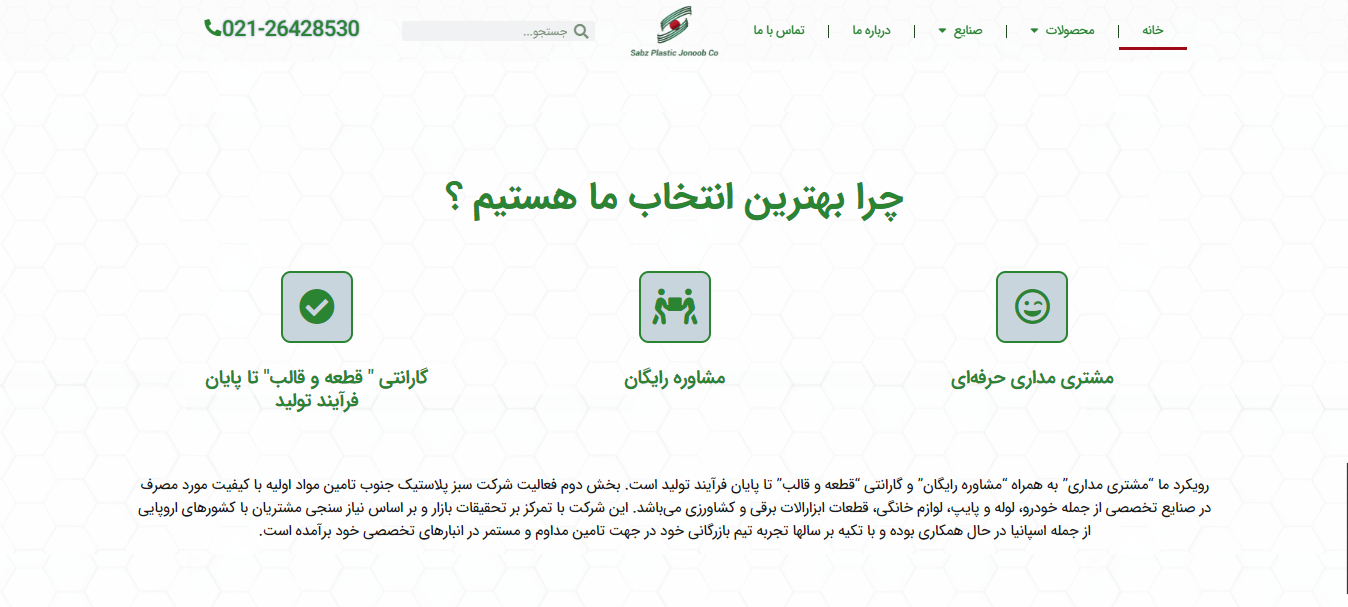 خانه | محصولات | صنایع | درباره ما | تماس با ما

Sabz Plastic Jonoob Co

جستجو...

021-26428530

چرا بهترین انتخاب ما هستیم ؟

مشتری مداری حرفه‌ای

مشاوره رایگان

گارانتی " قطعه و قالب" تا پایان فرآیند تولید

رویکرد ما "مشتری مداری" به همراه "مشاوره رایگان" و گارانتی "قطعه و قالب" تا پایان فرآیند تولید است. بخش دوم فعالیت شرکت سبز پلاستیک جنوب تامین مواد اولیه با کیفیت مورد مصرف در صنایع تخصصی از جمله خودرو، لوله و پایپ، لوازم خانگی، قطعات ابزارالات برقی و کشاورزی می‌باشد. این شرکت با تمرکز بر تحقیقات بازار و بر اساس نیاز سنجی مشتریان با کشورهای اروپایی از جمله اسپانیا در حال همکاری بوده و با تکیه بر سالها تجربه تیم بازرگانی خود در جهت تامین مداوم و مستمر در انبارهای تخصصی خود برآمده است.